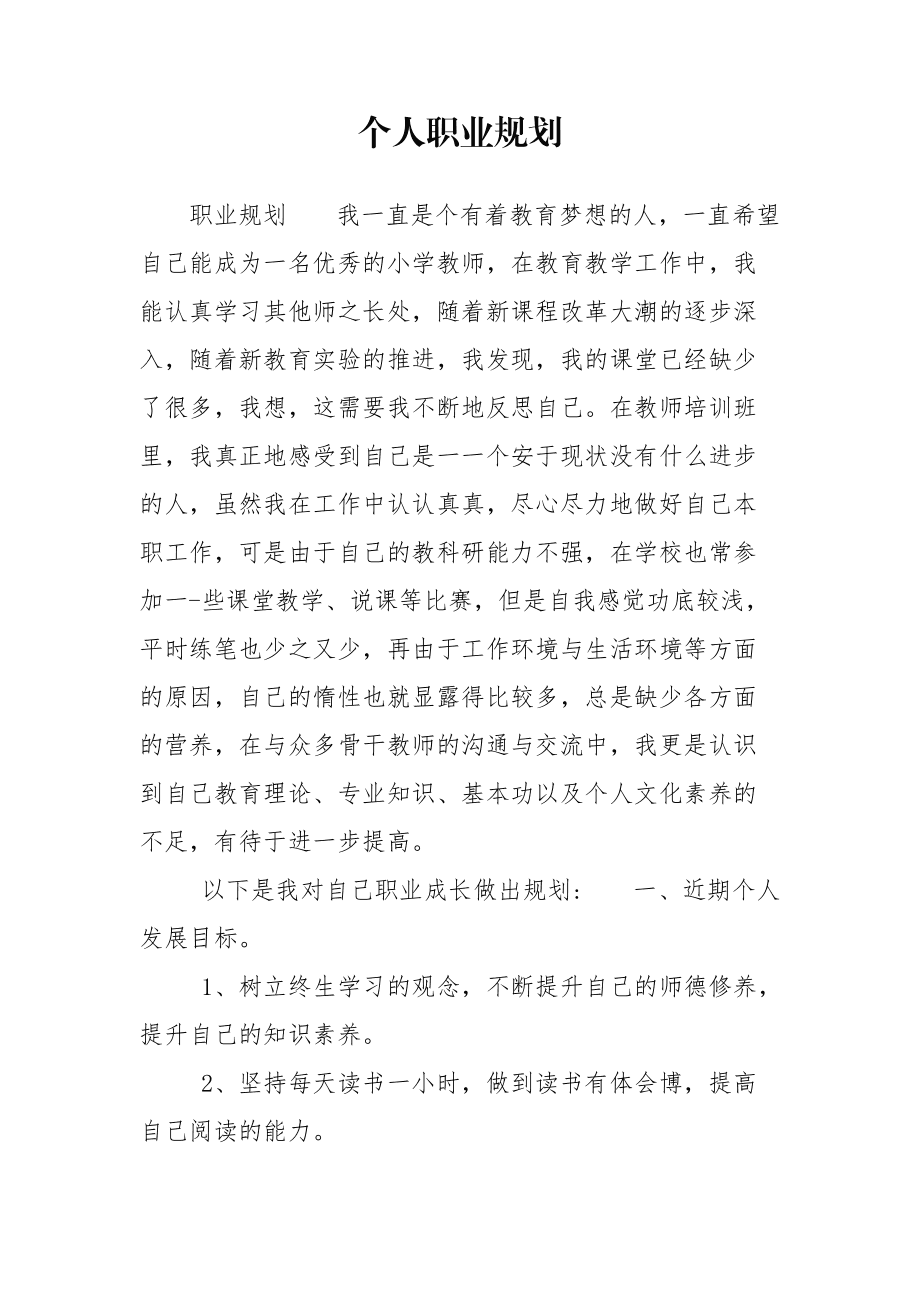 个人职业规划

职业规划　　我一直是个有着教育梦想的人，一直希望自己能成为一名优秀的小学教师，在教育教学工作中，我能认真学习其他师之长处，随着新课程改革大潮的逐步深入，随着新教育实验的推进，我发现，我的课堂已经缺少了很多，我想，这需要我不断地反思自己。在教师培训班里，我真正地感受到自己是一一个安于现状没有什么进步的人，虽然我在工作中认认真真，尽心尽力地做好自己本职工作，可是由于自己的教科研能力不强，在学校也常参加一-些课堂教学、说课等比赛，但是自我感觉功底较浅，平时练笔也少之又少，再由于工作环境与生活环境等方面的原因，自己的惰性也就显露得比较多，总是缺少各方面的营养，在与众多骨干教师的沟通与交流中，我更是认识到自己教育理论、专业知识、基本功以及个人文化素养的不足，有待于进一步提高。

以下是我对自己职业成长做出规划：　　一、近期个人发展目标。

1、树立终生学习的观念，不断提升自己的师德修养，提升自己的知识素养。

2、坚持每天读书一小时，做到读书有体会博，提高自己阅读的能力。